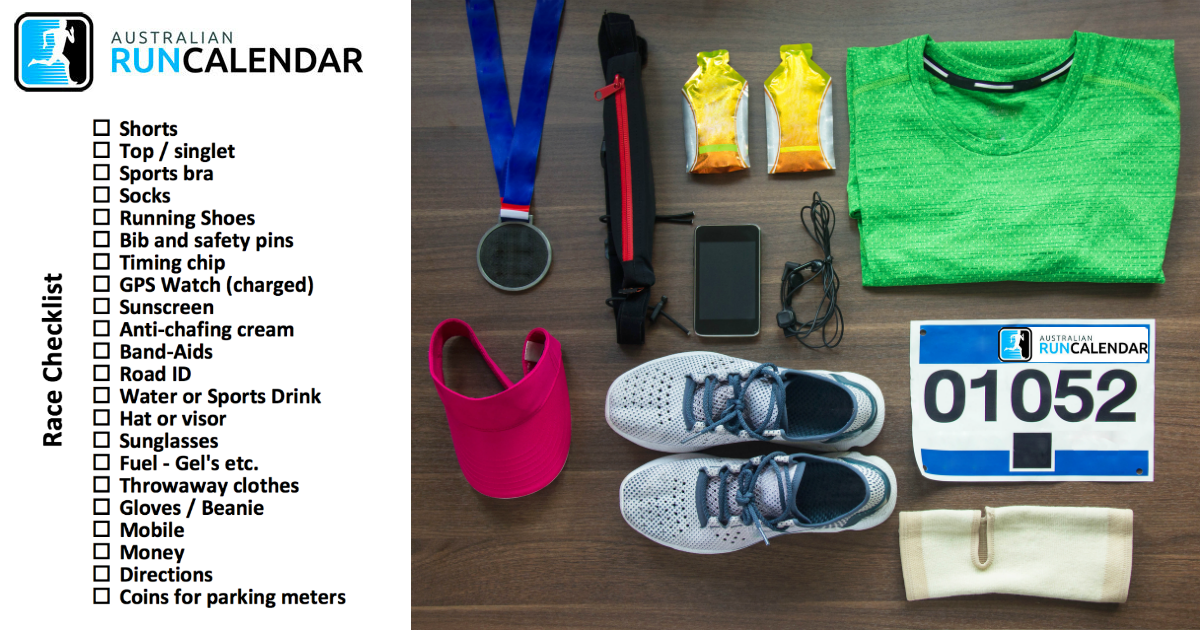 AUSTRALIAN
RUNCALENDAR

Race Checklist

☐ Shorts
☐ Top / singlet
☐ Sports bra
☐ Socks
☐ Running Shoes
☐ Bib and safety pins
☐ Timing chip
☐ GPS Watch (charged)
☐ Sunscreen
☐ Anti-chafing cream
☐ Band-Aids
☐ Road ID
☐ Water or Sports Drink
☐ Hat or visor
☐ Sunglasses
☐ Fuel - Gel's etc.
☐ Throwaway clothes
☐ Gloves / Beanie
☐ Mobile
☐ Money
☐ Directions
☐ Coins for parking meters

AUSTRALIAN
RUNCALENDAR
01052